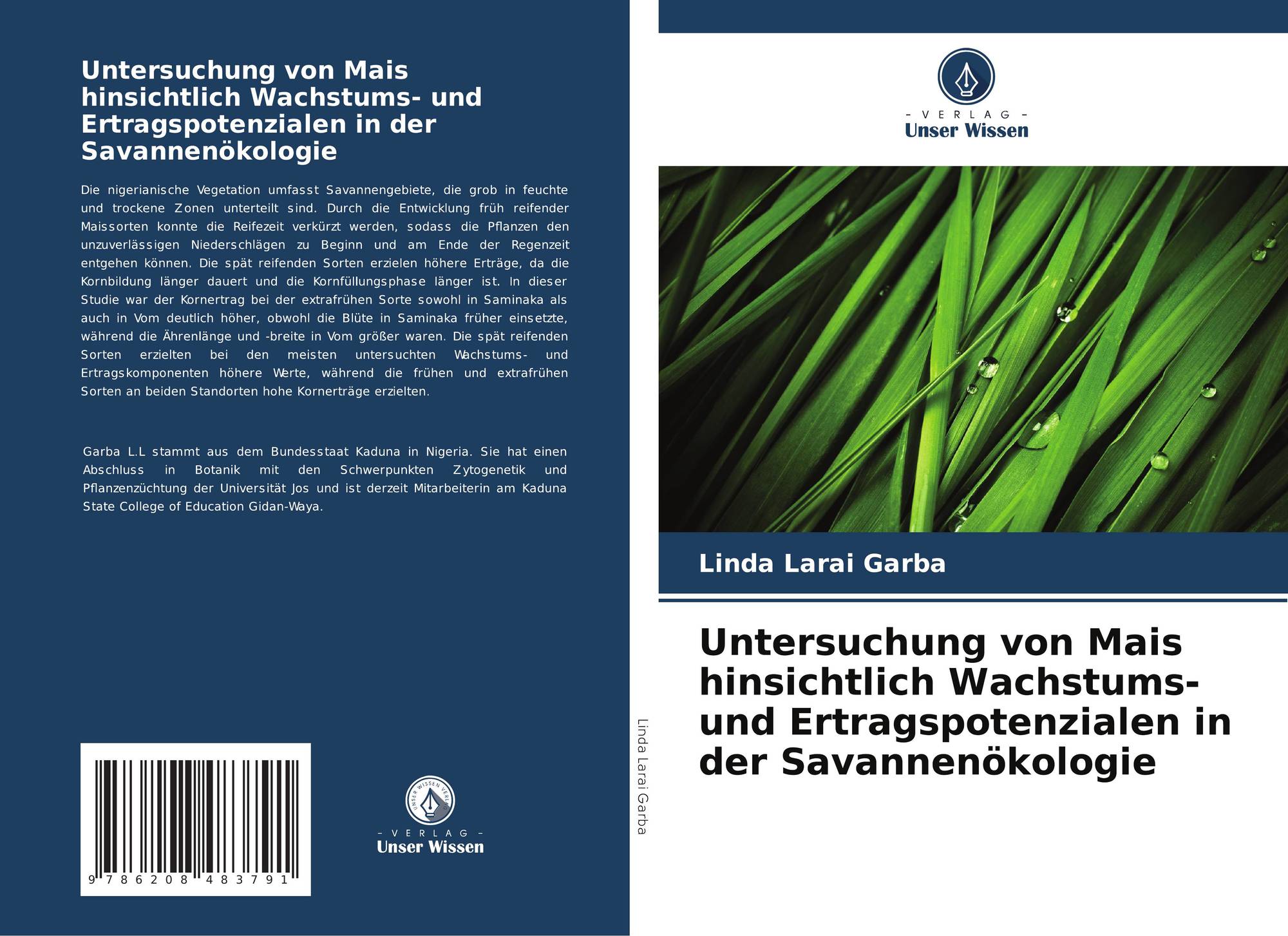 Untersuchung von Mais hinsichtlich Wachstums- und Ertragspotenzialen in der Savannenökologie

Die nigerianische Vegetation umfasst Savannengebiete, die grob in feuchte und trockene Zonen unterteilt sind. Durch die Entwicklung früh reifender Maissorten konnte die Reifezeit verkürzt werden, sodass die Pflanzen den unzuverlässigen Niederschlägen zu Beginn und am Ende der Regenzeit entgehen können. Die spät reifenden Sorten erzielen höhere Erträge, da die Kornbildung länger dauert und die Kornfüllungsphase länger ist. In dieser Studie war der Kornertrag bei der extrafrühen Sorte sowohl in Saminaka als auch in Vom deutlich höher, obwohl die Blüte in Saminaka früher einsetzte, während die Ährenlänge und -breite in Vom größer waren. Die spät reifenden Sorten erzielten bei den meisten untersuchten Wachstums- und Ertragskomponenten höhere Werte, während die frühen und extrafrühen Sorten an beiden Standorten hohe Kornerträge erzielten.

Garba L.L stammt aus dem Bundesstaat Kaduna in Nigeria. Sie hat einen Abschluss in Botanik mit den Schwerpunkten Zytogenetik und Pflanzenzüchtung der Universität Jos und ist derzeit Mitarbeiterin am Kaduna State College of Education Gidan-Waya.

9 786208 483791

UNSER WISSEN VERLAG
- VERLAG -
Unser Wissen

Linda Larai Garba

- VERLAG -
Unser Wissen

Linda Larai Garba

Untersuchung von Mais hinsichtlich Wachstums- und Ertragspotenzialen in der Savannenökologie